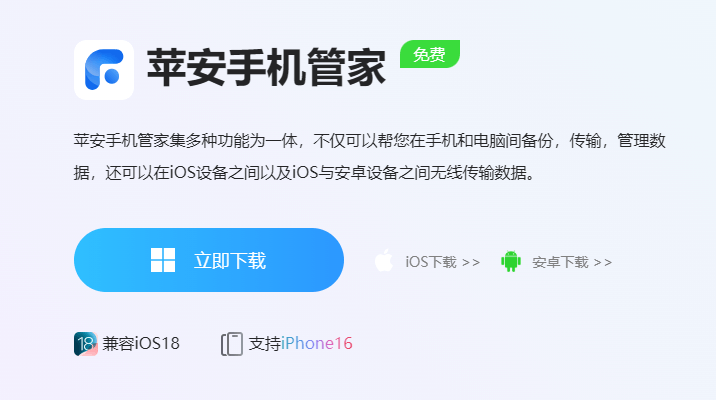 苹安手机管家 免费

苹安手机管家集多种功能为一体，不仅可以帮您在手机和电脑间备份，传输，管理数据，还可以在iOS设备之间以及iOS与安卓设备之间无线传输数据。

立即下载 iOS下载 >> 安卓下载 >>

18 兼容iOS18 支持iPhone16